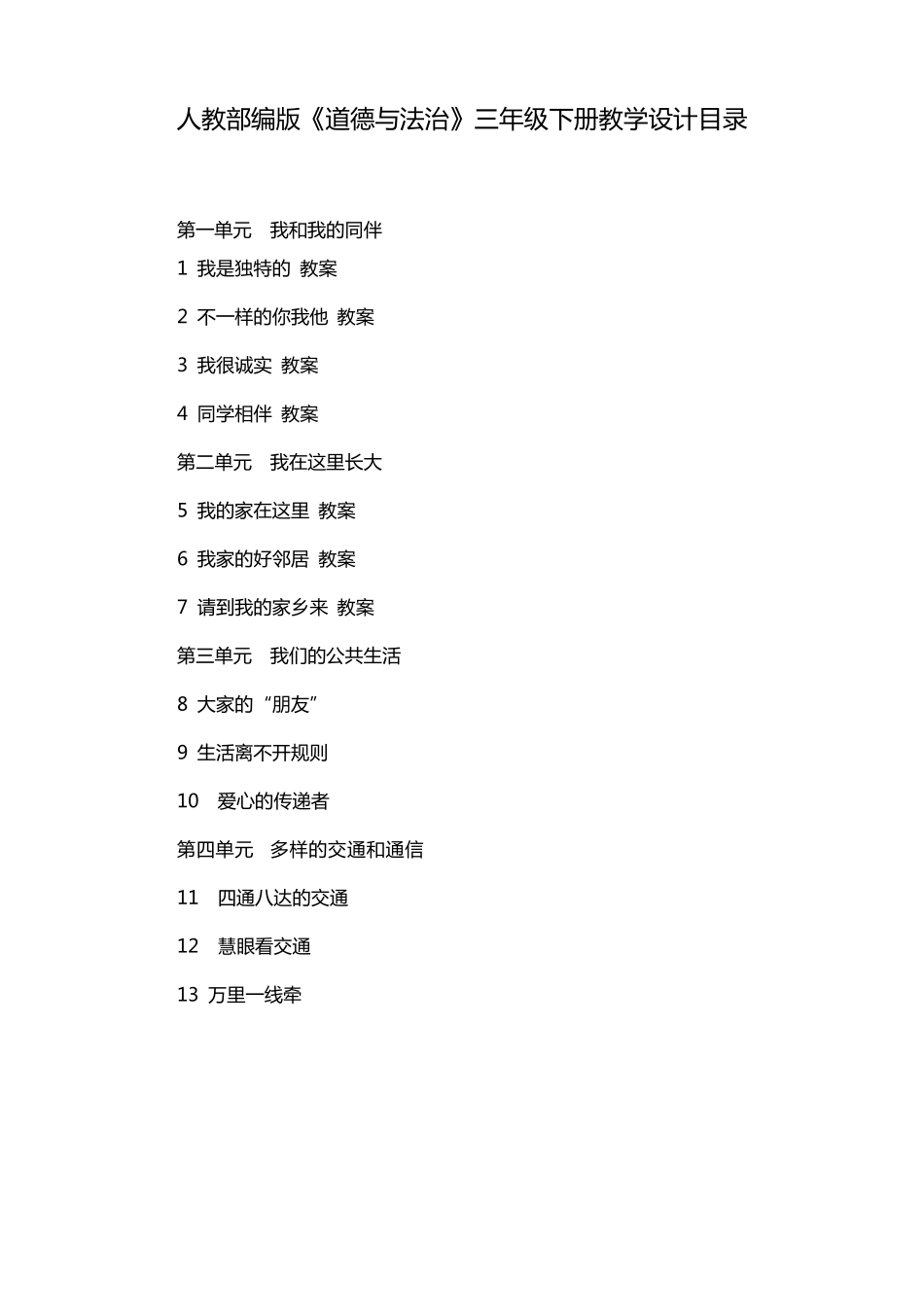 人教部编版《道德与法治》三年级下册教学设计目录

第一单元　我和我的同伴

1 我是独特的 教案

2 不一样的你我他 教案

3 我很诚实 教案

4 同学相伴 教案

第二单元　我在这里长大

5 我的家在这里 教案

6 我家的好邻居 教案

7 请到我的家乡来 教案

第三单元　我们的公共生活

8 大家的“朋友”

9 生活离不开规则

10　爱心的传递者

第四单元　多样的交通和通信

11　四通八达的交通

12　慧眼看交通

13 万里一线牵